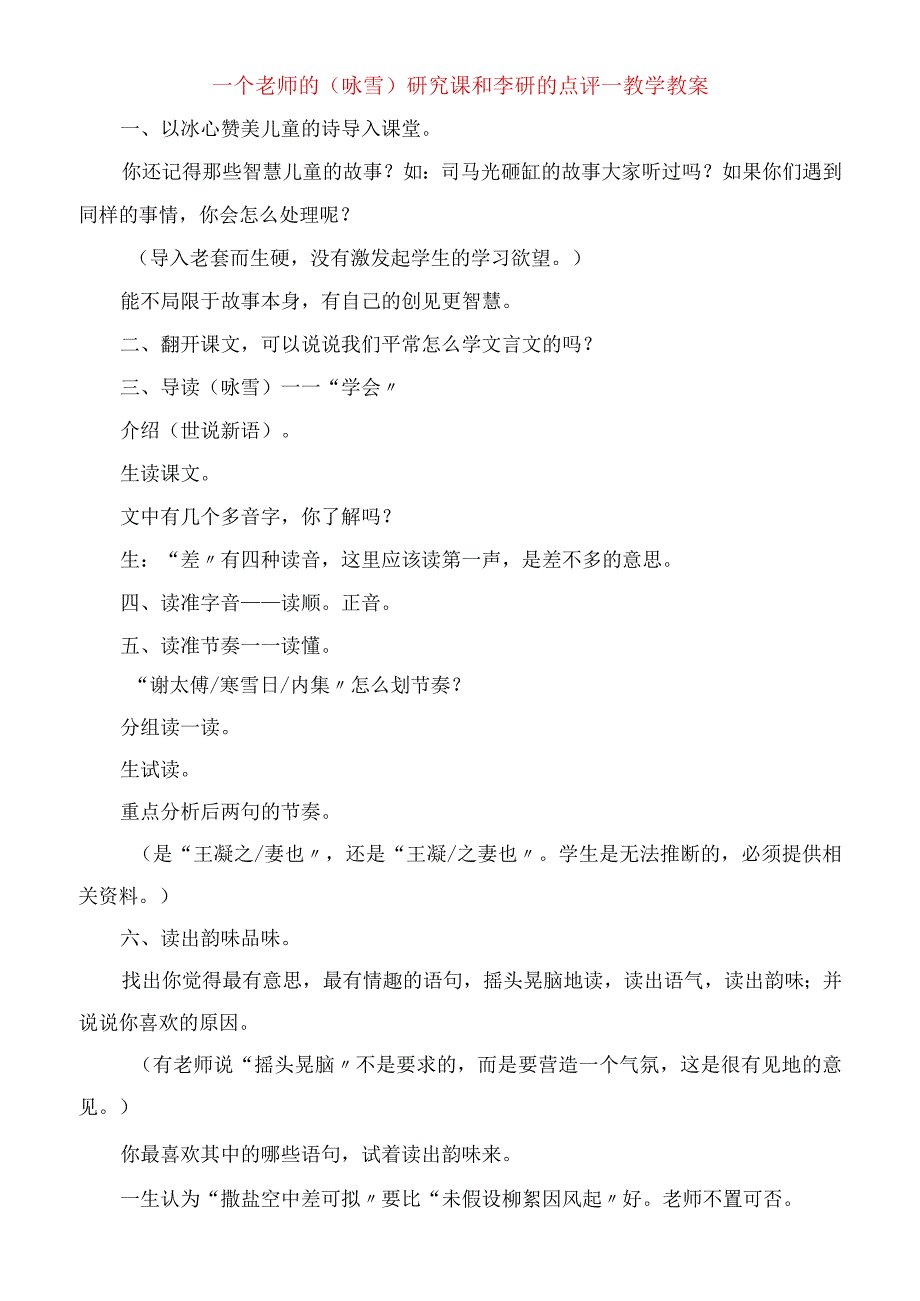 一个老师的（咏雪）研究课和李研的点评一教学教案

一、以冰心赞美儿童的诗导入课堂。

你还记得那些智慧儿童的故事？如：司马光砸缸的故事大家听过吗？如果你们遇到同样的事情，你会怎么处理呢？

（导入老套而生硬，没有激发起学生的学习欲望。）

能不局限于故事本身，有自己的创见更智慧。

二、翻开课文，可以说说我们平常怎么学文言文的吗？

三、导读（咏雪）一一“学会〃

介绍（世说新语）。

生读课文。

文中有几个多音字，你了解吗？

生：“差〃有四种读音，这里应该读第一声，是差不多的意思。

四、读准字音——读顺。正音。

五、读准节奏一一读懂。

“谢太傅/寒雪日/内集〃怎么划节奏？

分组读一读。

生试读。

重点分析后两句的节奏。

（是“王凝之/妻也〃，还是“王凝/之妻也〃。学生是无法推断的，必须提供相关资料。）

六、读出韵味品味。

找出你觉得最有意思，最有情趣的语句，摇头晃脑地读，读出语气，读出韵味；并说说你喜欢的原因。

（有老师说“摇头晃脑〃不是要求的，而是要营造一个气氛，这是很有见地的意见。）

你最喜欢其中的哪些语句，试着读出韵味来。

一生认为“撒盐空中差可拟〃要比“未假设柳絮因风起〃好。老师不置可否。